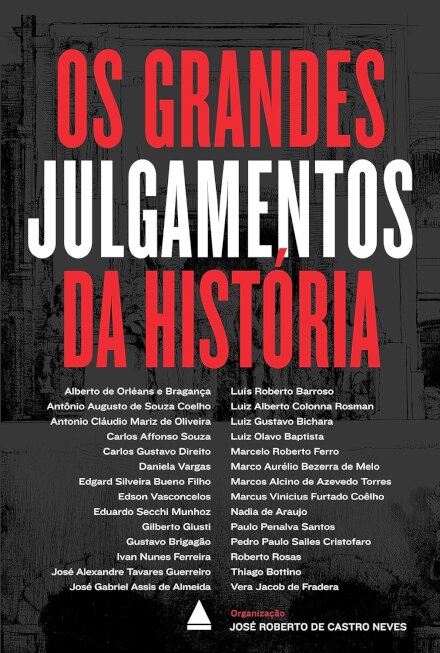 OS GRANDES
JULGAMENTOS
DA HISTÓRIA

Alberto de Orléans e Bragança
Antônio Augusto de Souza Coelho
Antonio Cláudio Mariz de Oliveira
Carlos Affonso Souza
Carlos Gustavo Direito
Daniela Vargas
Edgard Silveira Bueno Filho
Edson Vasconcelos
Eduardo Secchi Munhoz
Gilberto Giusti
Gustavo Brigagão
Ivan Nunes Ferreira
José Alexandre Tavares Guerreiro
José Gabriel Assis de Almeida

Luís Roberto Barroso
Luiz Alberto Colonna Rosman
Luiz Gustavo Bichara
Luiz Olavo Baptista
Marcelo Roberto Ferro
Marco Aurélio Bezerra de Melo
Marcos Alcino de Azevedo Torres
Marcus Vinicius Furtado Coêlho
Nadia de Araujo
Paulo Penalva Santos
Pedro Paulo Salles Cristofaro
Roberto Rosas
Thiago Bottino
Vera Jacob de Fradera

Organização
JOSÉ ROBERTO DE CASTRO NEVES